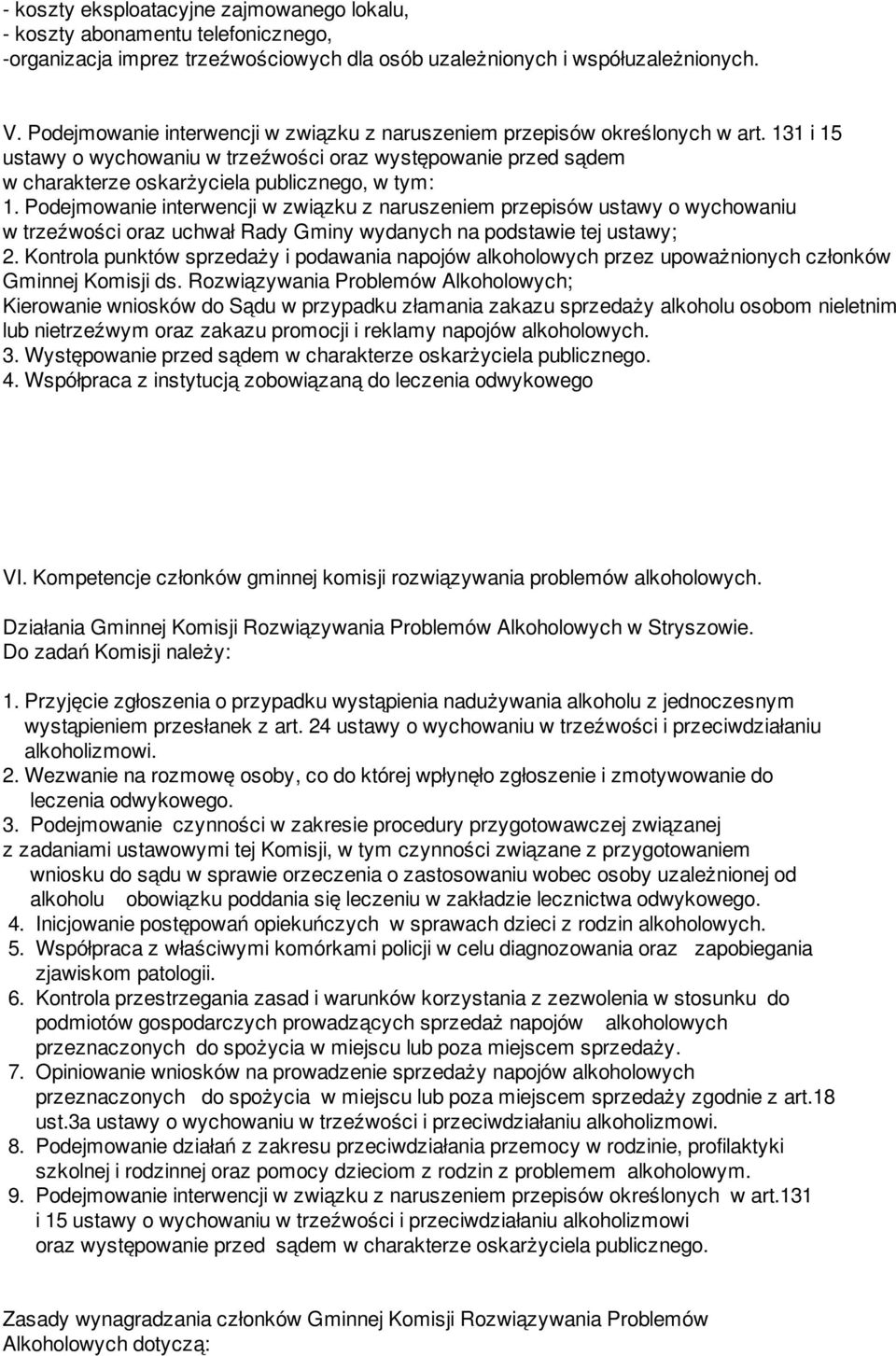 - koszty eksploatacyjne zajmowanego lokalu,
- koszty abonamentu telefonicznego,
-organizacja imprez trzeźwościowych dla osób uzależnionych i współuzależnionych.

V. Podejmowanie interwencji w związku z naruszeniem przepisów określonych w art. 131 i 15 ustawy o wychowaniu w trzeźwości oraz występowanie przed sądem w charakterze oskarżyciela publicznego, w tym:
1. Podejmowanie interwencji w związku z naruszeniem przepisów ustawy o wychowaniu w trzeźwości oraz uchwał Rady Gminy wydanych na podstawie tej ustawy;
2. Kontrola punktów sprzedaży i podawania napojów alkoholowych przez upoważnionych członków Gminnej Komisji ds. Rozwiązywania Problemów Alkoholowych;
Kierowanie wniosków do Sądu w przypadku złamania zakazu sprzedaży alkoholu osobom nieletnim lub nietrzeźwym oraz zakazu promocji i reklamy napojów alkoholowych.
3. Występowanie przed sądem w charakterze oskarżyciela publicznego.
4. Współpraca z instytucją zobowiązaną do leczenia odwykowego

VI. Kompetencje członków gminnej komisji rozwiązywania problemów alkoholowych.

Działania Gminnej Komisji Rozwiązywania Problemów Alkoholowych w Stryszowie.
Do zadań Komisji należy:

1. Przyjęcie zgłoszenia o przypadku wystąpienia nadużywania alkoholu z jednoczesnym wystąpieniem przesłanek z art. 24 ustawy o wychowaniu w trzeźwości i przeciwdziałaniu alkoholizmowi.
2. Wezwanie na rozmowę osoby, co do której wpłynęło zgłoszenie i zmotywowanie do leczenia odwykowego.
3. Podejmowanie czynności w zakresie procedury przygotowawczej związanej z zadaniami ustawowymi tej Komisji, w tym czynności związane z przygotowaniem wniosku do sądu w sprawie orzeczenia o zastosowaniu wobec osoby uzależnionej od alkoholu obowiązku poddania się leczeniu w zakładzie lecznictwa odwykowego.
4. Inicjowanie postępowań opiekuńczych w sprawach dzieci z rodzin alkoholowych.
5. Współpraca z właściwymi komórkami policji w celu diagnozowania oraz zapobiegania zjawiskom patologii.
6. Kontrola przestrzegania zasad i warunków korzystania z zezwolenia w stosunku do podmiotów gospodarczych prowadzących sprzedaż napojów alkoholowych przeznaczonych do spożycia w miejscu lub poza miejscem sprzedaży.
7. Opiniowanie wniosków na prowadzenie sprzedaży napojów alkoholowych przeznaczonych do spożycia w miejscu lub poza miejscem sprzedaży zgodnie z art.18 ust.3a ustawy o wychowaniu w trzeźwości i przeciwdziałaniu alkoholizmowi.
8. Podejmowanie działań z zakresu przeciwdziałania przemocy w rodzinie, profilaktyki szkolnej i rodzinnej oraz pomocy dzieciom z rodzin z problemem alkoholowym.
9. Podejmowanie interwencji w związku z naruszeniem przepisów określonych w art.131 i 15 ustawy o wychowaniu w trzeźwości i przeciwdziałaniu alkoholizmowi oraz występowanie przed sądem w charakterze oskarżyciela publicznego.

Zasady wynagradzania członków Gminnej Komisji Rozwiązywania Problemów Alkoholowych dotyczą: